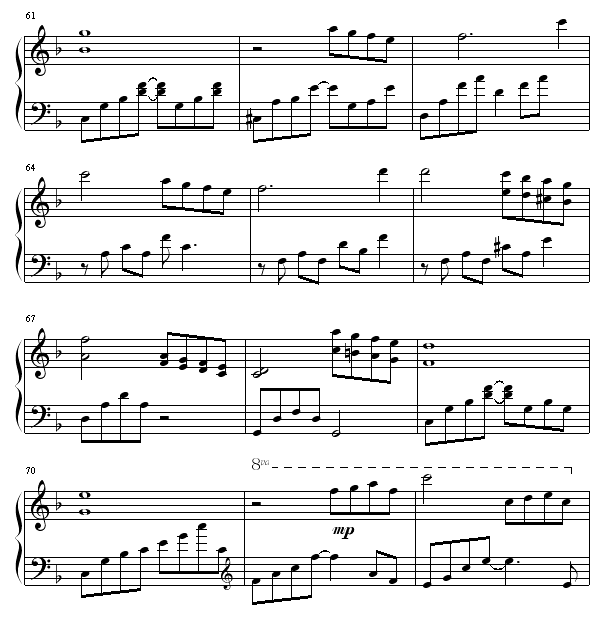 61

64

67

70

8va

mp